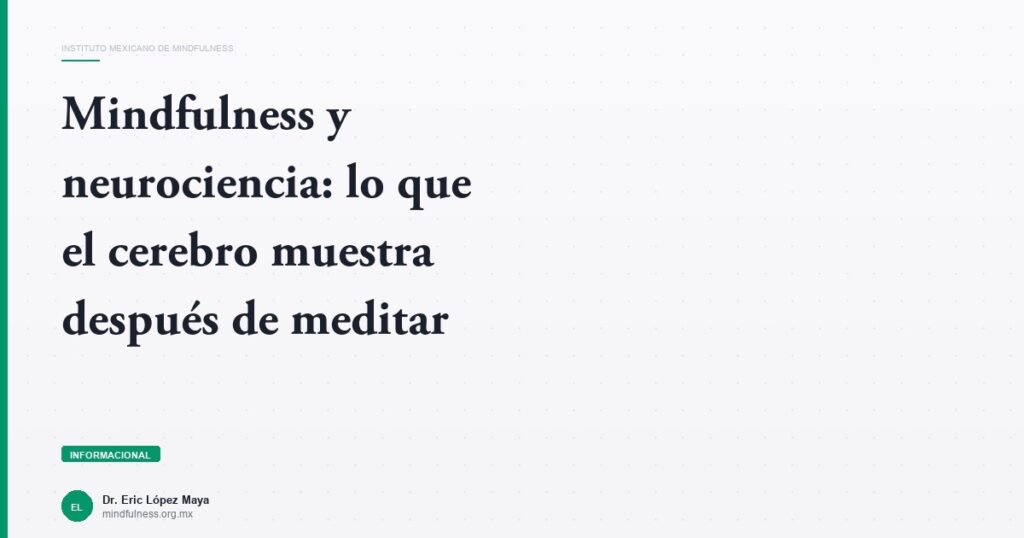 INSTITUTO MEXICANO DE MINDFULNESS

Mindfulness y neurociencia: lo que el cerebro muestra después de meditar

INFORMACIONAL

EL

Dr. Eric López Maya
mindfulness.org.mx